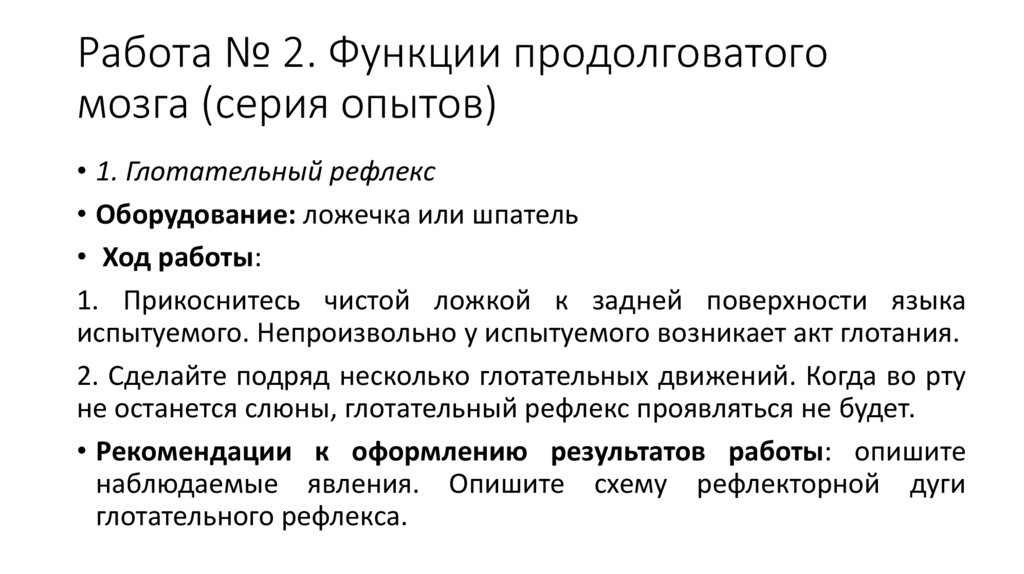 Работа № 2. Функции продолговатого мозга (серия опытов)

• 1. Глотательный рефлекс

• Оборудование: ложечка или шпатель

• Ход работы:

1. Прикоснитесь чистой ложкой к задней поверхности языка испытуемого. Непроизвольно у испытуемого возникает акт глотания.

2. Сделайте подряд несколько глотательных движений. Когда во рту не останется слюны, глотательный рефлекс проявляться не будет.

• Рекомендации к оформлению результатов работы: опишите наблюдаемые явления. Опишите схему рефлекторной дуги глотательного рефлекса.